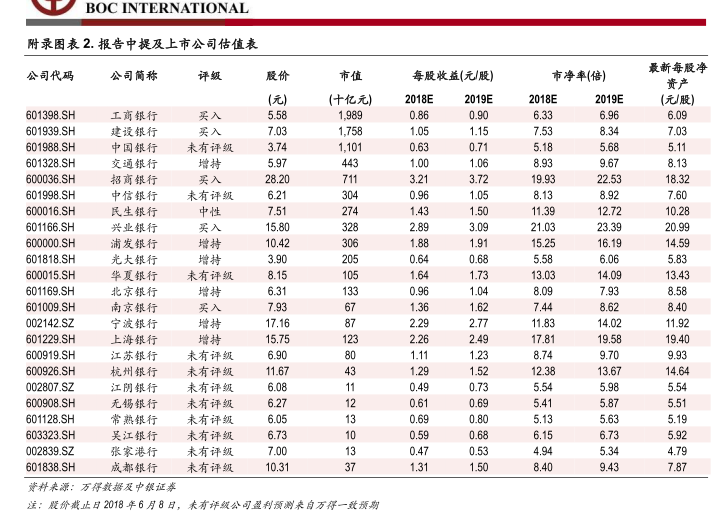 BOC INTERNATIONAL

附录图表 2. 报告中提及上市公司估值表

| 公司代码 | 公司简称 | 评级 | 股价 (元) | 市值 (十亿元) | 每股收益(元/股) 2018E | 每股收益(元/股) 2019E | 市净率(倍) 2018E | 市净率(倍) 2019E | 最新每股净资产 (元/股) |
|---|---|---|---|---|---|---|---|---|---|
| 601398.SH | 工商银行 | 买入 | 5.58 | 1,989 | 0.86 | 0.90 | 6.33 | 6.96 | 6.09 |
| 601939.SH | 建设银行 | 买入 | 7.03 | 1,758 | 1.05 | 1.15 | 7.53 | 8.34 | 7.03 |
| 601988.SH | 中国银行 | 未有评级 | 3.74 | 1,101 | 0.63 | 0.71 | 5.18 | 5.68 | 5.11 |
| 601328.SH | 交通银行 | 增持 | 5.97 | 443 | 1.00 | 1.06 | 8.93 | 9.67 | 8.13 |
| 600036.SH | 招商银行 | 买入 | 28.20 | 711 | 3.21 | 3.72 | 19.93 | 22.53 | 18.32 |
| 601998.SH | 中信银行 | 未有评级 | 6.21 | 304 | 0.96 | 1.05 | 8.13 | 8.92 | 7.60 |
| 600016.SH | 民生银行 | 中性 | 7.51 | 274 | 1.43 | 1.50 | 11.39 | 12.72 | 10.28 |
| 601166.SH | 兴业银行 | 买入 | 15.80 | 328 | 2.89 | 3.09 | 21.03 | 23.39 | 20.99 |
| 600000.SH | 浦发银行 | 增持 | 10.42 | 306 | 1.88 | 1.91 | 15.25 | 16.19 | 14.59 |
| 601818.SH | 光大银行 | 增持 | 3.90 | 205 | 0.64 | 0.68 | 5.58 | 6.06 | 5.83 |
| 600015.SH | 华夏银行 | 未有评级 | 8.15 | 105 | 1.64 | 1.73 | 13.03 | 14.09 | 13.43 |
| 601169.SH | 北京银行 | 增持 | 6.31 | 133 | 0.96 | 1.04 | 8.09 | 7.93 | 8.58 |
| 601009.SH | 南京银行 | 买入 | 7.93 | 67 | 1.36 | 1.62 | 7.44 | 8.62 | 8.40 |
| 002142.SZ | 宁波银行 | 增持 | 17.16 | 87 | 2.29 | 2.77 | 11.83 | 14.02 | 11.92 |
| 601229.SH | 上海银行 | 增持 | 15.75 | 123 | 2.26 | 2.49 | 17.81 | 19.58 | 19.40 |
| 600919.SH | 江苏银行 | 未有评级 | 6.90 | 80 | 1.11 | 1.23 | 8.74 | 9.70 | 9.93 |
| 600926.SH | 杭州银行 | 未有评级 | 11.67 | 43 | 1.29 | 1.52 | 12.38 | 13.67 | 14.64 |
| 002807.SZ | 江阴银行 | 未有评级 | 6.08 | 11 | 0.49 | 0.73 | 5.54 | 5.98 | 5.54 |
| 600908.SH | 无锡银行 | 未有评级 | 6.27 | 12 | 0.61 | 0.69 | 5.41 | 5.87 | 5.51 |
| 601128.SH | 常熟银行 | 未有评级 | 6.05 | 13 | 0.69 | 0.80 | 5.13 | 5.63 | 5.19 |
| 603323.SH | 吴江银行 | 未有评级 | 6.73 | 10 | 0.59 | 0.68 | 6.15 | 6.73 | 5.92 |
| 002839.SZ | 张家港行 | 未有评级 | 7.00 | 13 | 0.47 | 0.53 | 4.94 | 5.34 | 4.79 |
| 601838.SH | 成都银行 | 未有评级 | 10.31 | 37 | 1.31 | 1.50 | 8.40 | 9.43 | 7.87 |

资料来源：万得数据及中银证券

注：股价截止日 2018 年 6 月 8 日，未有评级公司盈利预测来自万得一致预期